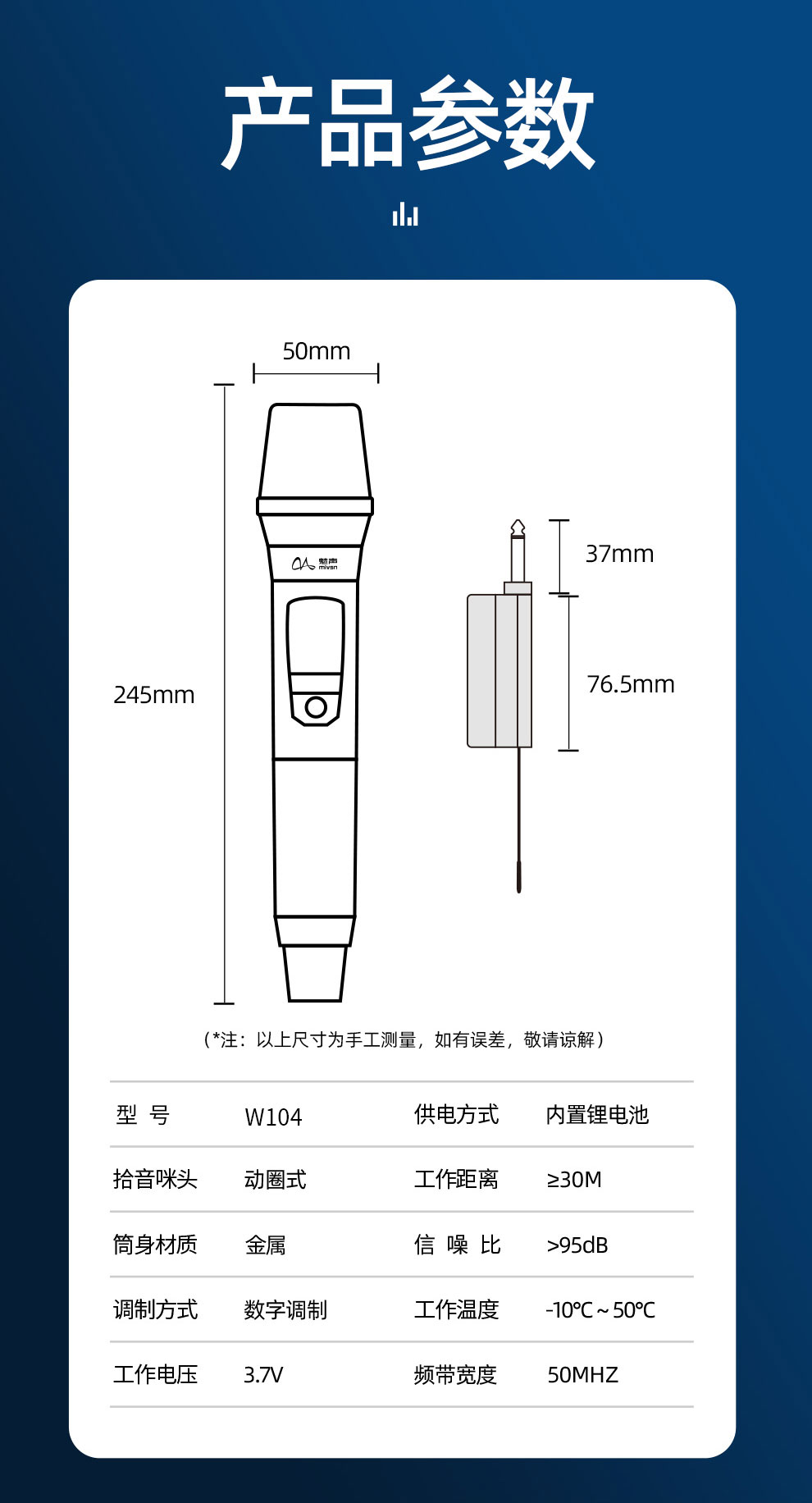 产品参数

50mm

245mm

魅声
mivsn

37mm

76.5mm

（*注：以上尺寸为手工测量，如有误差，敬请谅解）

| 型 号 | W104 | 供电方式 | 内置锂电池 |
|---|---|---|---|
| 拾音咪头 | 动圈式 | 工作距离 | ≥30M |
| 筒身材质 | 金属 | 信 噪 比 | >95dB |
| 调制方式 | 数字调制 | 工作温度 | -10℃～50℃ |
| 工作电压 | 3.7V | 频带宽度 | 50MHZ |